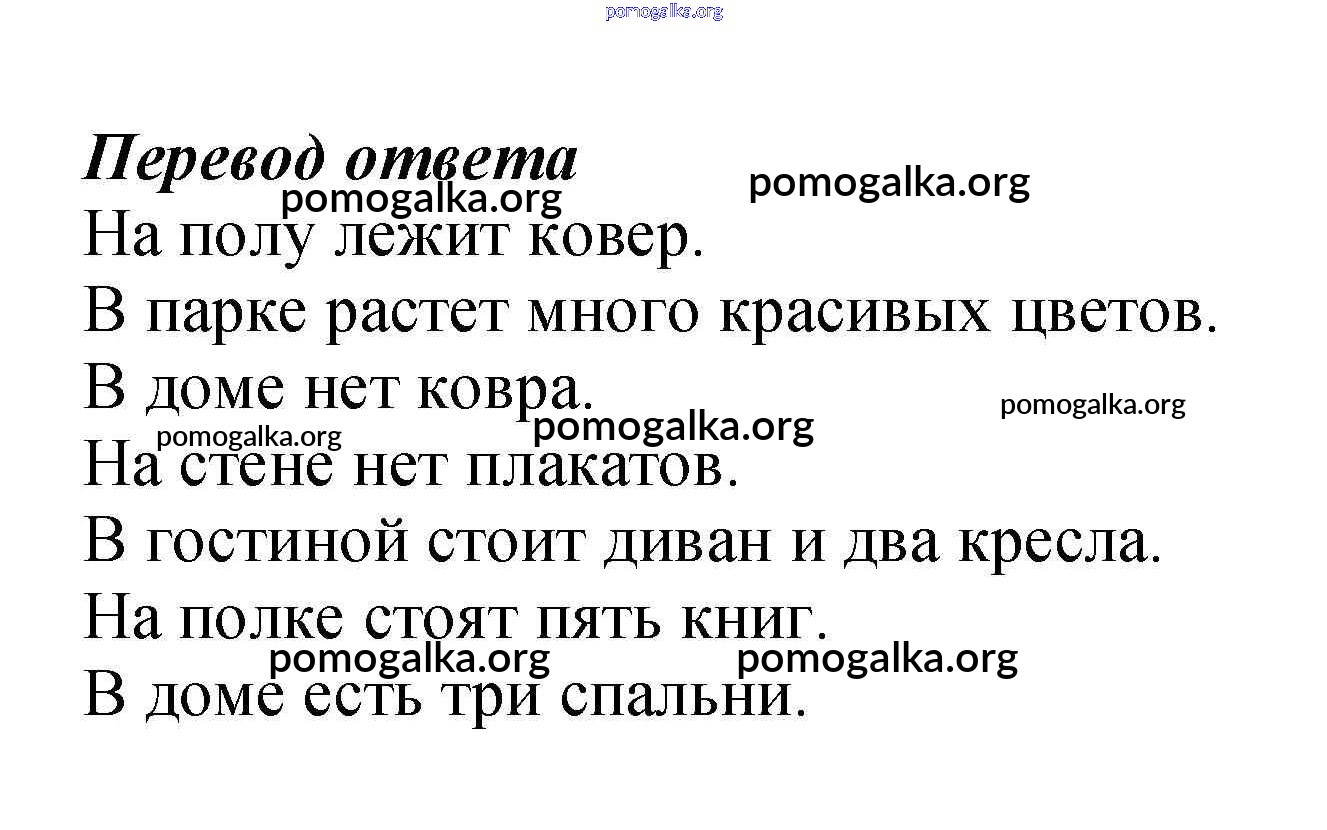 Перевод ответа

На полу лежит ковер.

В парке растет много красивых цветов.

В доме нет ковра.

На стене нет плакатов.

В гостиной стоит диван и два кресла.

На полке стоят пять книг.

В доме есть три спальни.

pomogalka.org